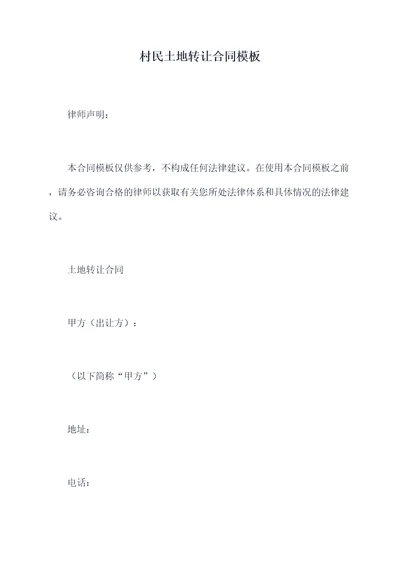 村民土地转让合同模板

律师声明：

本合同模板仅供参考，不构成任何法律建议。在使用本合同模板之前，请务必咨询合格的律师以获取有关您所处法律体系和具体情况的法律建议。

土地转让合同

甲方（出让方）：

（以下简称“甲方”）

地址：

电话：